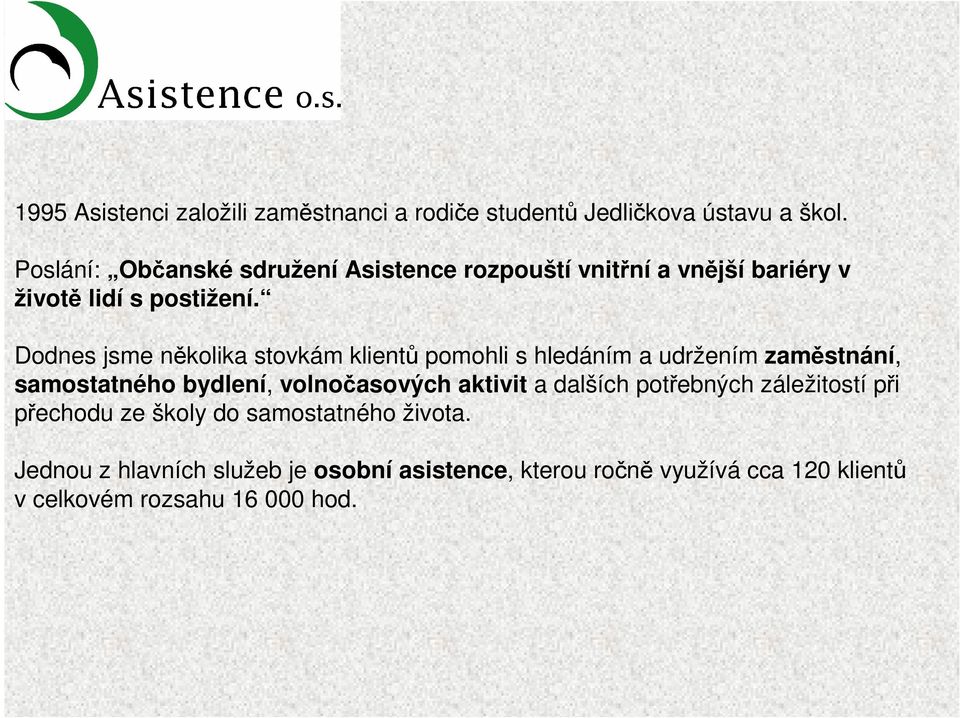 Asistence o.s.

1995 Asistenci založili zaměstnanci a rodiče studentů Jedličkova ústavu a škol.

Poslání: „Občanské sdružení Asistence rozpouští vnitřní a vnější bariéry v životě lidí s postižení.“

Dodnes jsme několika stovkám klientů pomohli s hledáním a udržením zaměstnání, samostatného bydlení, volnočasových aktivit a dalších potřebných záležitostí při přechodu ze školy do samostatného života.

Jednou z hlavních služeb je osobní asistence, kterou ročně využívá cca 120 klientů v celkovém rozsahu 16 000 hod.